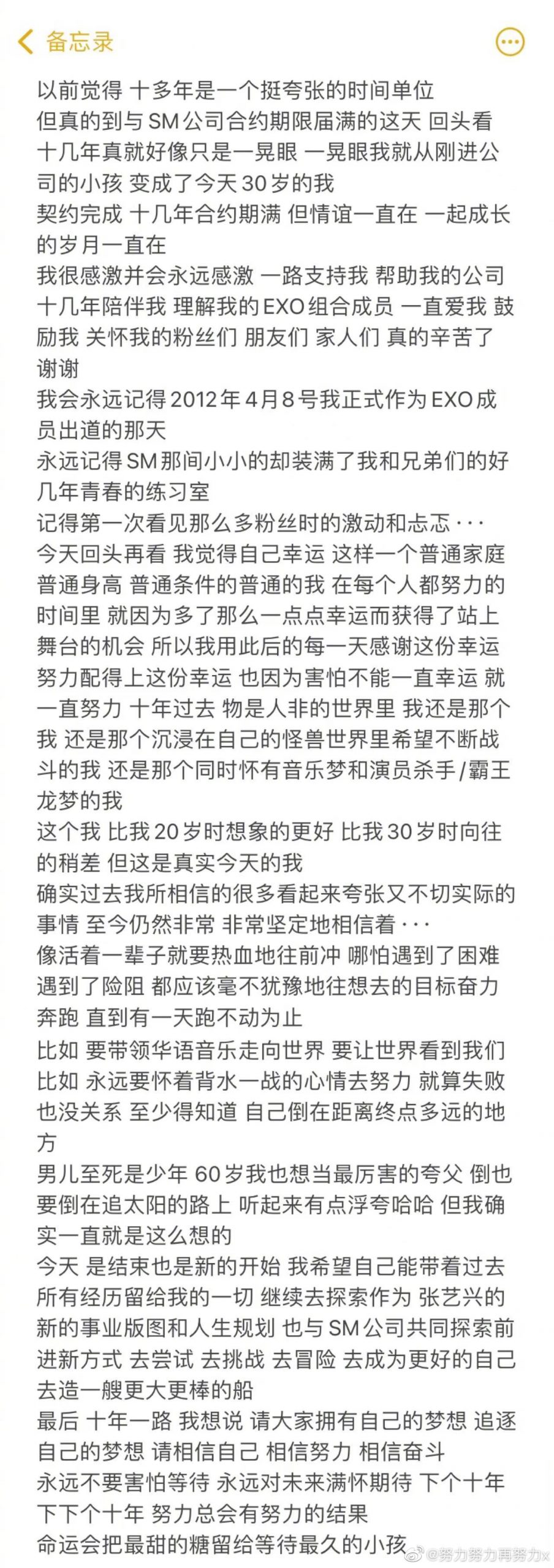 备忘录

以前觉得 十多年是一个挺夸张的时间单位
但真的到与SM公司合约期限届满的这天 回头看 十几年真就好像只是一晃眼 一晃眼我就从刚进公司的小孩 变成了今天30岁的我
契约完成 十几年合约期满 但情谊一直在 一起成长的岁月一直在
我很感激并会永远感激 一路支持我 帮助我的公司 十几年陪伴我 理解我的EXO组合成员 一直爱我 鼓励我 关怀我的粉丝们 朋友们 家人们 真的辛苦了 谢谢
我会永远记得2012年4月8号我正式作为EXO成员出道的那天
永远记得SM那间小小的却装满了我和兄弟们的好几年青春的练习室
记得第一次看见那么多粉丝时的激动和忐忑···
今天回头再看 我觉得自己幸运 这样一个普通家庭 普通身高 普通条件的普通的我 在每个人都努力的时间里 就因为多了那么一点点幸运而获得了站上舞台的机会 所以我用此后的每一天感谢这份幸运 努力配得上这份幸运 也因为害怕不能一直幸运 就一直努力 十年过去 物是人非的世界里 我还是那个我 还是那个沉浸在自己的怪兽世界里希望不断战斗的我 还是那个同时怀有音乐梦和演员杀手/霸王龙梦的我
这个我 比我20岁时想象的更好 比我30岁时向往的稍差 但这是真实今天的我
确实过去我所相信的很多看起来夸张又不切实际的事情 至今仍然非常 非常坚定地相信着···
像活着一辈子就要热血地往前冲 哪怕遇到了困难 遇到了险阻 都应该毫不犹豫地往想去的目标奋力奔跑 直到有一天跑不动为止
比如 要带领华语音乐走向世界 要让世界看到我们
比如 永远要怀着背水一战的心情去努力 就算失败也没关系 至少得知道 自己倒在距离终点多远的地方
男儿至死是少年 60岁我也想当最厉害的夸父 倒也要倒在追太阳的路上 听起来有点浮夸哈哈 但我确实一直就是这么想的
今天 是结束也是新的开始 我希望自己能带着过去所有经历留给我的一切 继续去探索作为 张艺兴的新的事业版图和人生规划 也与SM公司共同探索前进新方式 去尝试 去挑战 去冒险 去成为更好的自己 去造一艘更大更棒的船
最后 十年一路 我想说 请大家拥有自己的梦想 追逐自己的梦想 请相信自己 相信努力 相信奋斗
永远不要害怕等待 永远对未来满怀期待 下个十年 下下个十年 努力总会有努力的结果
命运会把最甜的糖留给等待最久的小孩

@努力努力再努力x